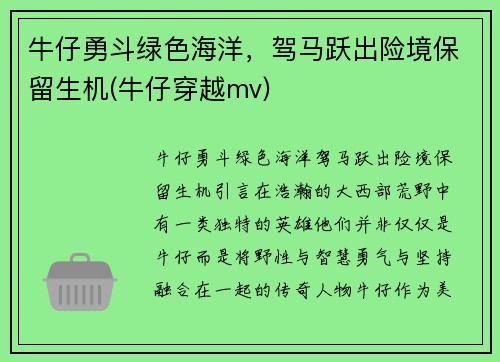 牛仔勇斗绿色海洋，驾马跃出险境保留生机(牛仔穿越mv)

牛仔勇斗绿色海洋驾马跃出险境保留生机引言在浩瀚的大西部荒野中有一类独特的英雄他们并非仅仅是牛仔而是将野性与智慧勇气与坚持融合在一起的传奇人物牛仔作为美